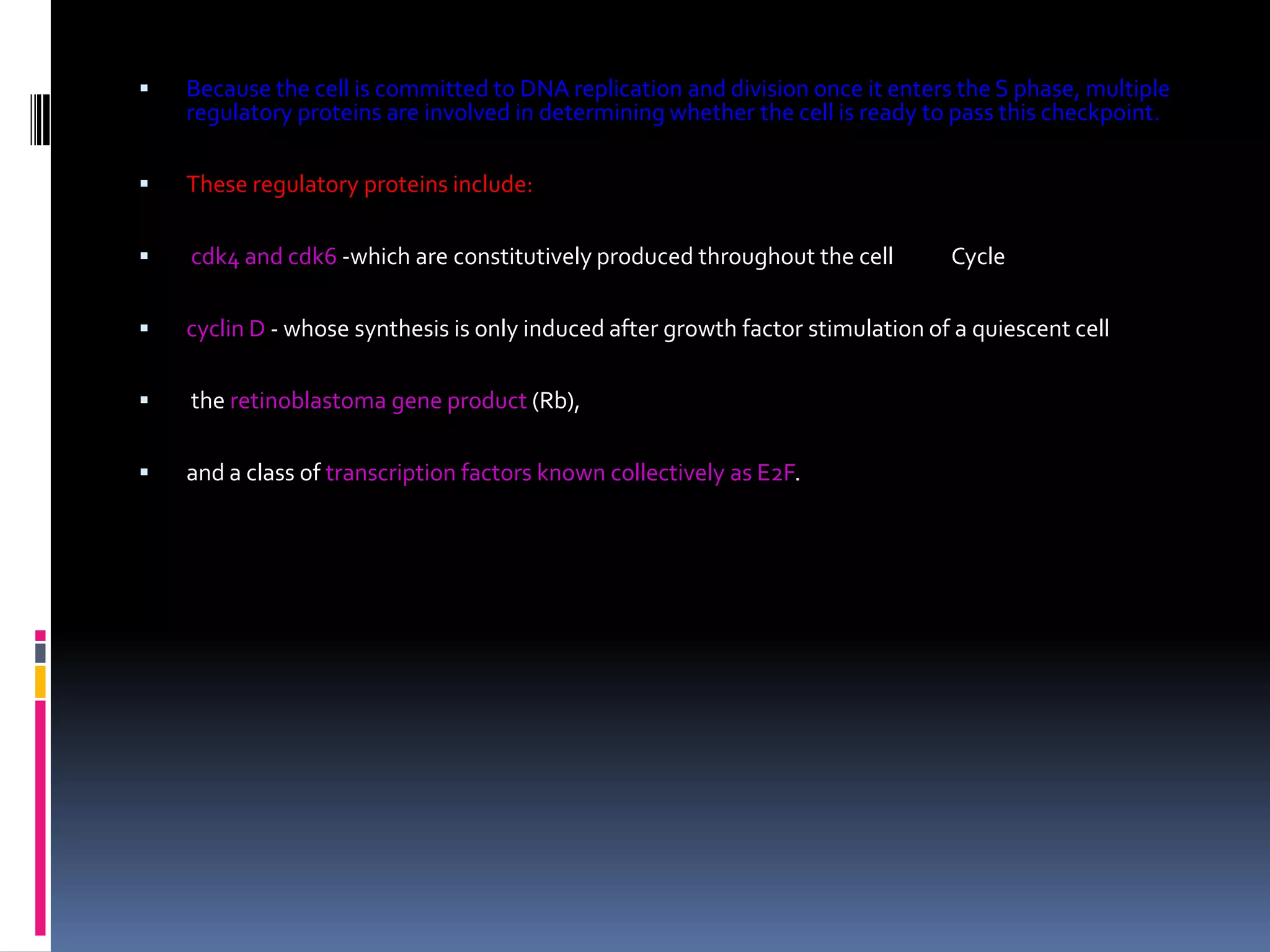 ▪ Because the cell is committed to DNA replication and division once it enters the S phase, multiple regulatory proteins are involved in determining whether the cell is ready to pass this checkpoint.

▪ These regulatory proteins include:

▪ cdk4 and cdk6 -which are constitutively produced throughout the cell Cycle

▪ cyclin D - whose synthesis is only induced after growth factor stimulation of a quiescent cell

▪ the retinoblastoma gene product (Rb),

▪ and a class of transcription factors known collectively as E2F.